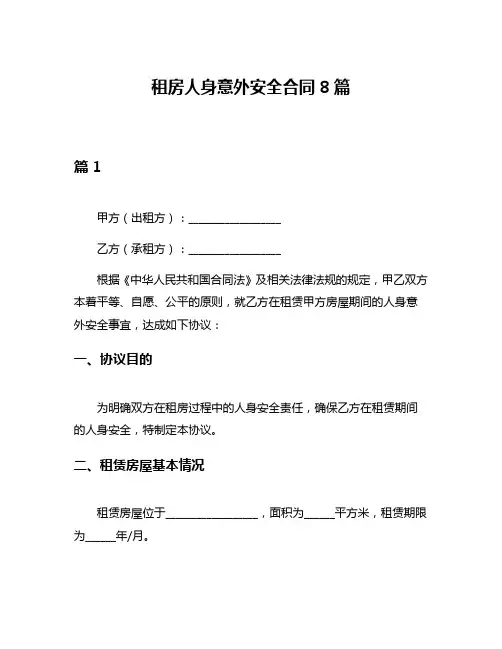 租房人身意外安全合同 8 篇

篇 1

甲方（出租方）：________________

乙方（承租方）：________________

根据《中华人民共和国合同法》及相关法律法规的规定，甲乙双方本着平等、自愿、公平的原则，就乙方在租赁甲方房屋期间的人身意外安全事宜，达成如下协议：

一、协议目的

为明确双方在租房过程中的人身安全责任，确保乙方在租赁期间的人身安全，特制定本协议。

二、租赁房屋基本情况

租赁房屋位于________________，面积为_____平方米，租赁期限为_____年/月。